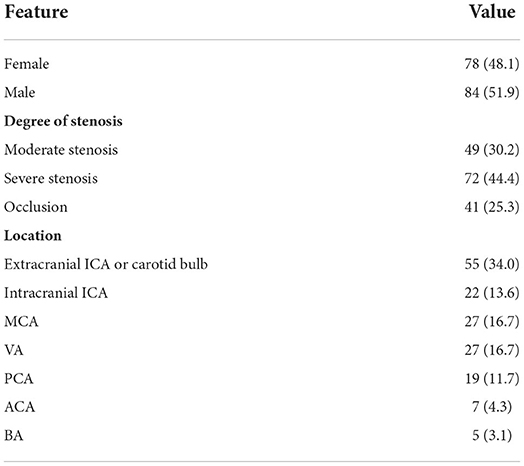 | Feature | Value |
|---|---|
| Female | 78 (48.1) |
| Male | 84 (51.9) |
| **Degree of stenosis** | |
| Moderate stenosis | 49 (30.2) |
| Severe stenosis | 72 (44.4) |
| Occlusion | 41 (25.3) |
| **Location** | |
| Extracranial ICA or carotid bulb | 55 (34.0) |
| Intracranial ICA | 22 (13.6) |
| MCA | 27 (16.7) |
| VA | 27 (16.7) |
| PCA | 19 (11.7) |
| ACA | 7 (4.3) |
| BA | 5 (3.1) |